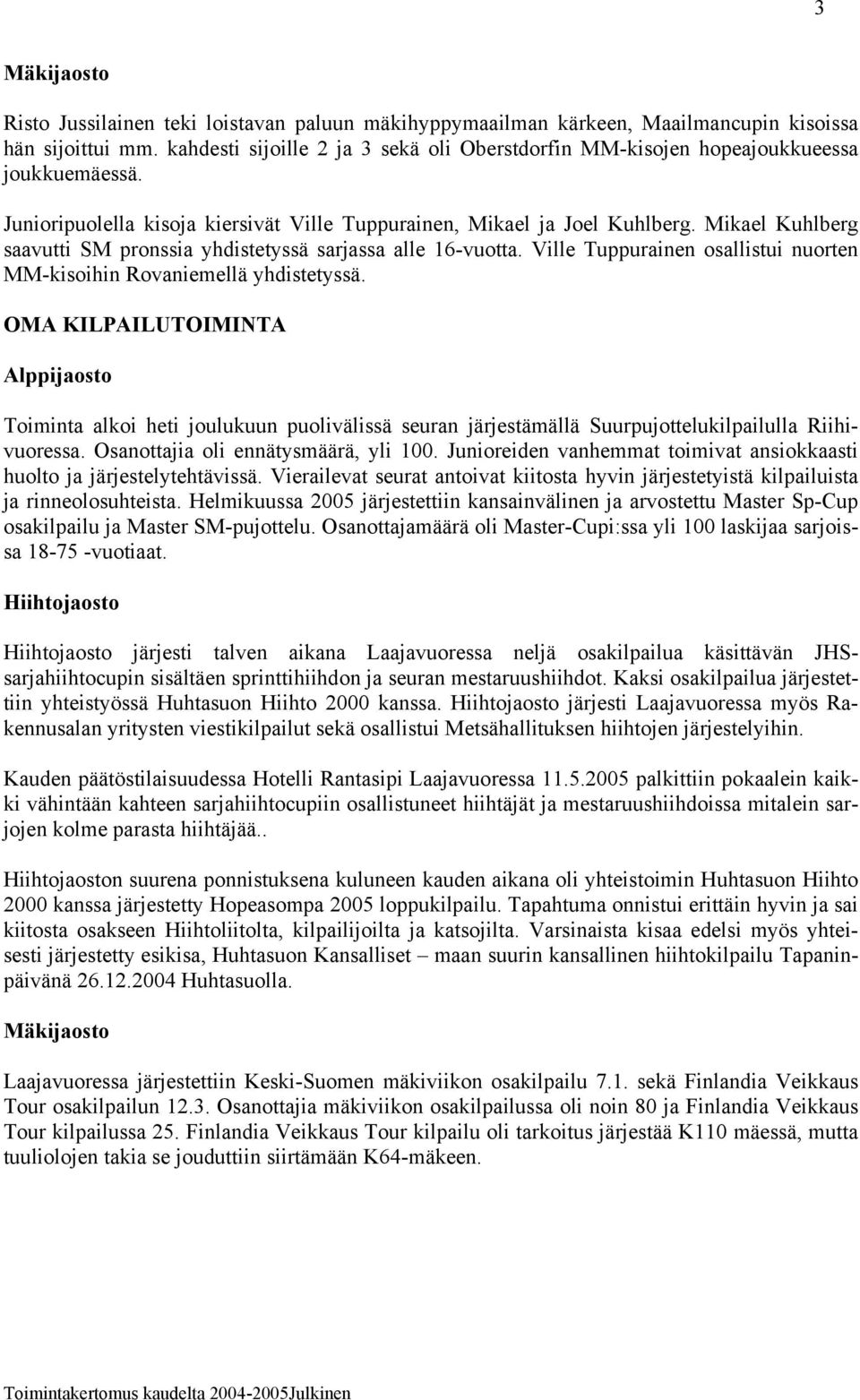 3

Mäkijaosto

Risto Jussilainen teki loistavan paluun mäkihyppymaailman kärkeen, Maailmancupin kisoissa hän sijoittui mm. kahdesti sijoille 2 ja 3 sekä oli Oberstdorfin MM-kisojen hopeajoukkueessa joukkuemäessä.

Junioripuolella kisoja kiersivät Ville Tuppurainen, Mikael ja Joel Kuhlberg. Mikael Kuhlberg saavutti SM pronssia yhdistetyssä sarjassa alle 16-vuotta. Ville Tuppurainen osallistui nuorten MM-kisoihin Rovaniemellä yhdistetyssä.

OMA KILPAILUTOIMINTA

Alppijaosto

Toiminta alkoi heti joulukuun puolivälissä seuran järjestämällä Suurpujottelukilpailulla Riihivuoressa. Osanottajia oli ennätysmäärä, yli 100. Junioreiden vanhemmat toimivat ansiokkaasti huolto ja järjestelytehtävissä. Vierailevat seurat antoivat kiitosta hyvin järjestetyistä kilpailuista ja rinneolosuhteista. Helmikuussa 2005 järjestettiin kansainvälinen ja arvostettu Master Sp-Cup osakilpailu ja Master SM-pujottelu. Osanottajamäärä oli Master-Cupi:ssa yli 100 laskijaa sarjoissa 18-75 -vuotiaat.

Hiihtojaosto

Hiihtojaosto järjesti talven aikana Laajavuoressa neljä osakilpailua käsittävän JHS-sarjahiihtocupin sisältäen sprinttihiihdon ja seuran mestaruushiihdot. Kaksi osakilpailua järjestettiin yhteistyössä Huhtasuon Hiihto 2000 kanssa. Hiihtojaosto järjesti Laajavuoressa myös Rakennusalan yritysten viestikilpailut sekä osallistui Metsähallituksen hiihtojen järjestelyihin.

Kauden päätöstilaisuudessa Hotelli Rantasipi Laajavuoressa 11.5.2005 palkittiin pokaalein kaikki vähintään kahteen sarjahiihtocupiin osallistuneet hiihtäjät ja mestaruushiihdoissa mitalein sarjojen kolme parasta hiihtäjää..

Hiihtojaoston suurena ponnistuksena kuluneen kauden aikana oli yhteistoimin Huhtasuon Hiihto 2000 kanssa järjestetty Hopeasompa 2005 loppukilpailu. Tapahtuma onnistui erittäin hyvin ja sai kiitosta osakseen Hiihtoliitolta, kilpailijoilta ja katsojilta. Varsinaista kisaa edelsi myös yhteisesti järjestetty esikisa, Huhtasuon Kansalliset – maan suurin kansallinen hiihtokilpailu Tapaninpäivänä 26.12.2004 Huhtasuolla.

Mäkijaosto

Laajavuoressa järjestettiin Keski-Suomen mäkiviikon osakilpailu 7.1. sekä Finlandia Veikkaus Tour osakilpailun 12.3. Osanottajia mäkiviikon osakilpailussa oli noin 80 ja Finlandia Veikkaus Tour kilpailussa 25. Finlandia Veikkaus Tour kilpailu oli tarkoitus järjestää K110 mäessä, mutta tuuliolojen takia se jouduttiin siirtämään K64-mäkeen.

Toimintakertomus kaudelta 2004-2005Julkinen